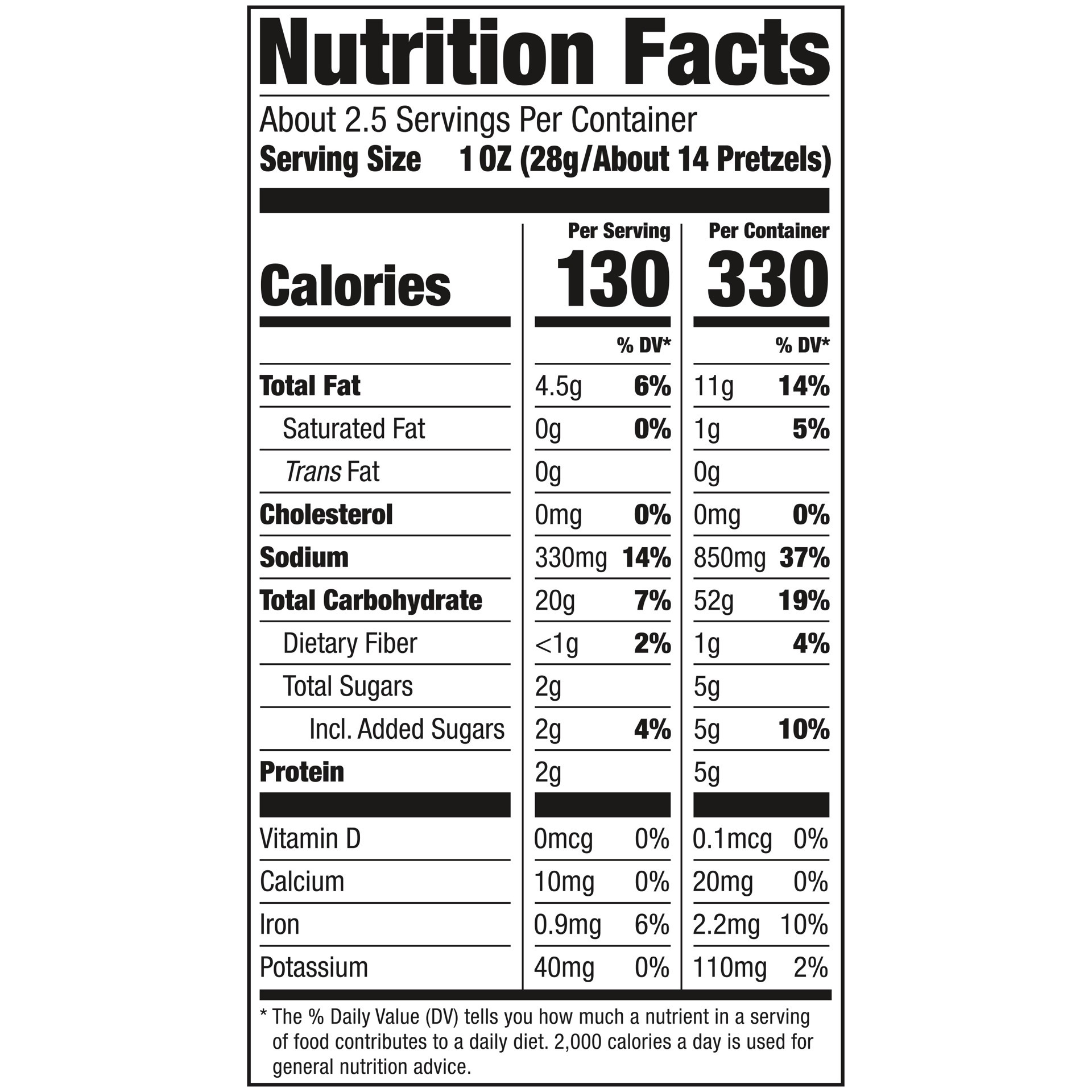 Nutrition Facts

About 2.5 Servings Per Container
Serving Size 1 OZ (28g/About 14 Pretzels)

| | Per Serving | | Per Container | |
|---|---|---|---|---|
| Calories | 130 | | 330 | |
| | | % DV* | | % DV* |
| Total Fat | 4.5g | 6% | 11g | 14% |
| Saturated Fat | 0g | 0% | 1g | 5% |
| Trans Fat | 0g | | 0g | |
| Cholesterol | 0mg | 0% | 0mg | 0% |
| Sodium | 330mg | 14% | 850mg | 37% |
| Total Carbohydrate | 20g | 7% | 52g | 19% |
| Dietary Fiber | <1g | 2% | 1g | 4% |
| Total Sugars | 2g | | 5g | |
| Incl. Added Sugars | 2g | 4% | 5g | 10% |
| Protein | 2g | | 5g | |
| Vitamin D | 0mcg | 0% | 0.1mcg | 0% |
| Calcium | 10mg | 0% | 20mg | 0% |
| Iron | 0.9mg | 6% | 2.2mg | 10% |
| Potassium | 40mg | 0% | 110mg | 2% |

* The % Daily Value (DV) tells you how much a nutrient in a serving of food contributes to a daily diet. 2,000 calories a day is used for general nutrition advice.